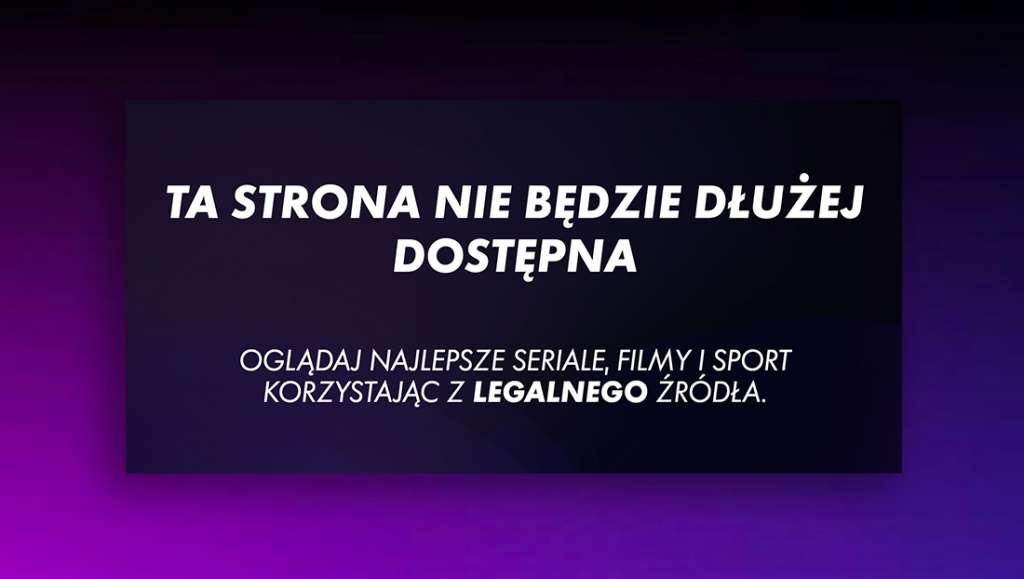 TA STRONA NIE BĘDZIE DŁUŻEJ DOSTĘPNA

OGLĄDAJ NAJLEPSZE SERIALE, FILMY I SPORT KORZYSTAJĄC Z LEGALNEGO ŹRÓDŁA.